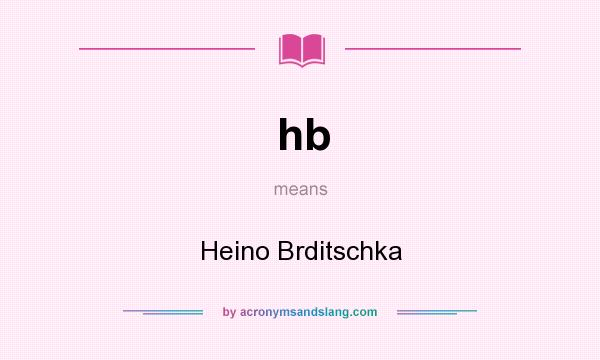 hb

means

Heino Brditschka

by acronymsandslang.com